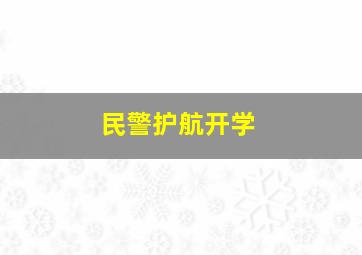 民警护航开学